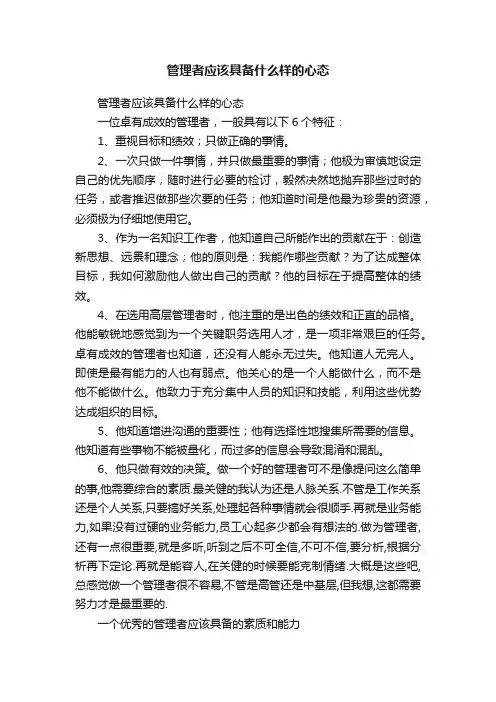 管理者应该具备什么样的心态

管理者应该具备什么样的心态

一位卓有成效的管理者，一般具有以下 6 个特征：

1、重视目标和绩效；只做正确的事情。

2、一次只做一件事情，并只做最重要的事情；他极为审慎地设定自己的优先顺序，随时进行必要的检讨，毅然决然地抛弃那些过时的任务，或者推迟做那些次要的任务；他知道时间是他最为珍贵的资源，必须极为仔细地使用它。

3、作为一名知识工作者，他知道自己所能作出的贡献在于：创造新思想、远景和理念；他的原则是：我能作哪些贡献？为了达成整体目标，我如何激励他人做出自己的贡献？他的目标在于提高整体的绩效。

4、在选用高层管理者时，他注重的是出色的绩效和正直的品格。他能敏锐地感觉到为一个关键职务选用人才，是一项非常艰巨的任务。卓有成效的管理者也知道，还没有人能永无过失。他知道人无完人。即使是最有能力的人也有弱点。他关心的是一个人能做什么，而不是他不能做什么。他致力于充分集中人员的知识和技能，利用这些优势达成组织的目标。

5、他知道增进沟通的重要性；他有选择性地搜集所需要的信息。他知道有些事物不能被量化，而过多的信息会导致混淆和混乱。

6、他只做有效的决策。做一个好的管理者可不是像提问这么简单的事,他需要综合的素质.最关键的我认为还是人脉关系.不管是工作关系还是个人关系,只要搞好关系,处理起各种事情就会很顺手.再就是业务能力,如果没有过硬的业务能力,员工心起多少都会有想法的.做为管理者,还有一点很重要,就是多听,听到之后不可全信,不可不信,要分析,根据分析再下定论.再就是能容人,在关键的时候要能克制情绪.大概是这些吧,总感觉做一个管理者很不容易,不管是高管还是中基层,但我想,这都需要努力才是最重要的.

一个优秀的管理者应该具备的素质和能力